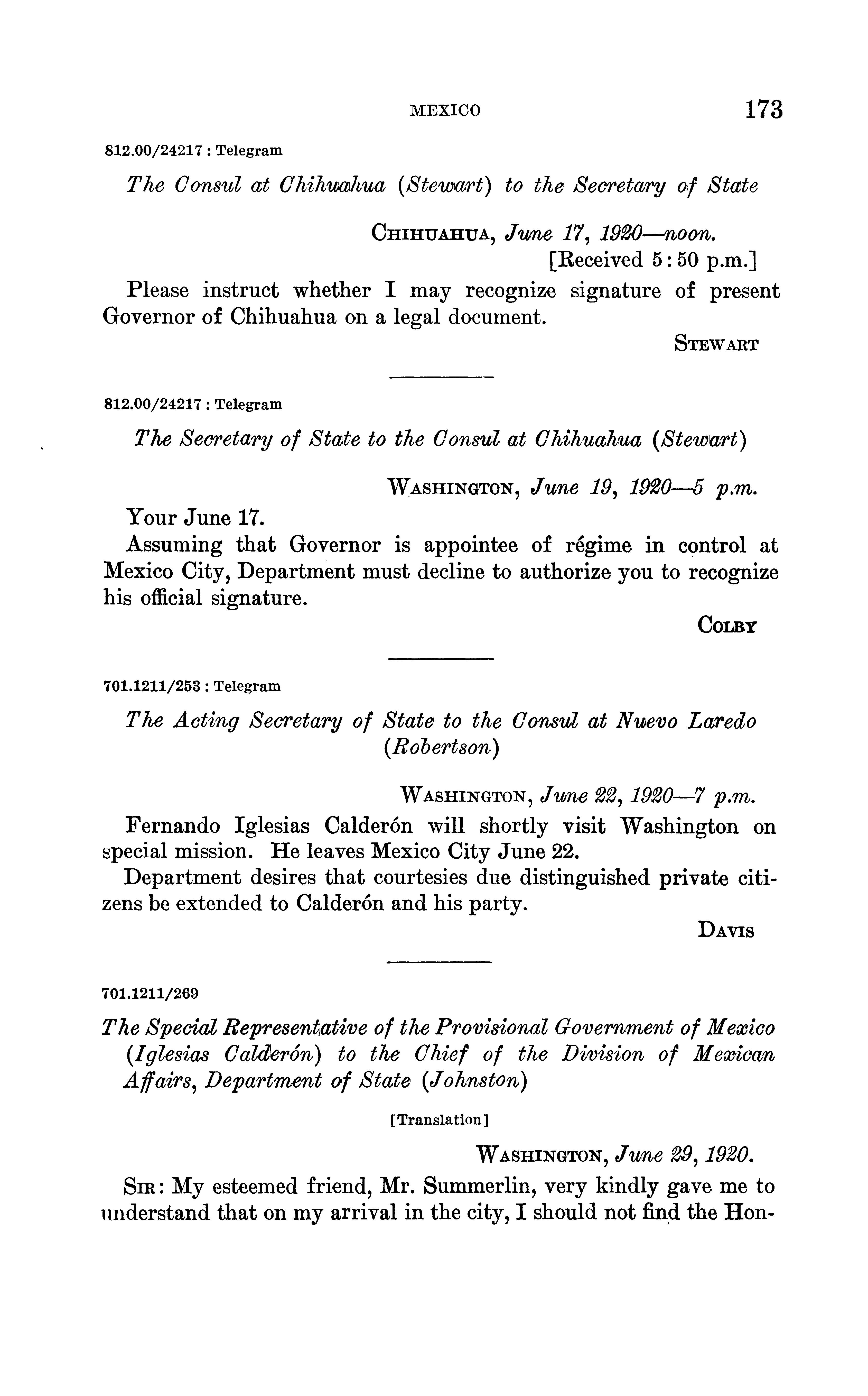 MEXICO 173

812.00/24217 : Telegram

The Consul at Chihuahua (Stewart) to the Secretary of State

CHIHUAHUA, June 17, 1920—noon.
[Received 5:50 p.m.]

Please instruct whether I may recognize signature of present Governor of Chihuahua on a legal document.

STEWART

812.00/24217 : Telegram

The Secretary of State to the Consul at Chihuahua (Stewart)

WASHINGTON, June 19, 1920—5 p.m.

Your June 17.

Assuming that Governor is appointee of régime in control at Mexico City, Department must decline to authorize you to recognize his official signature.

COLBY

701.1211/253 : Telegram

The Acting Secretary of State to the Consul at Nuevo Laredo (Robertson)

WASHINGTON, June 22, 1920—7 p.m.

Fernando Iglesias Calderón will shortly visit Washington on special mission. He leaves Mexico City June 22.

Department desires that courtesies due distinguished private citizens be extended to Calderón and his party.

DAVIS

701.1211/269

The Special Representative of the Provisional Government of Mexico (Iglesias Calderón) to the Chief of the Division of Mexican Affairs, Department of State (Johnston)

[Translation]

WASHINGTON, June 29, 1920.

SIR: My esteemed friend, Mr. Summerlin, very kindly gave me to understand that on my arrival in the city, I should not find the Hon-